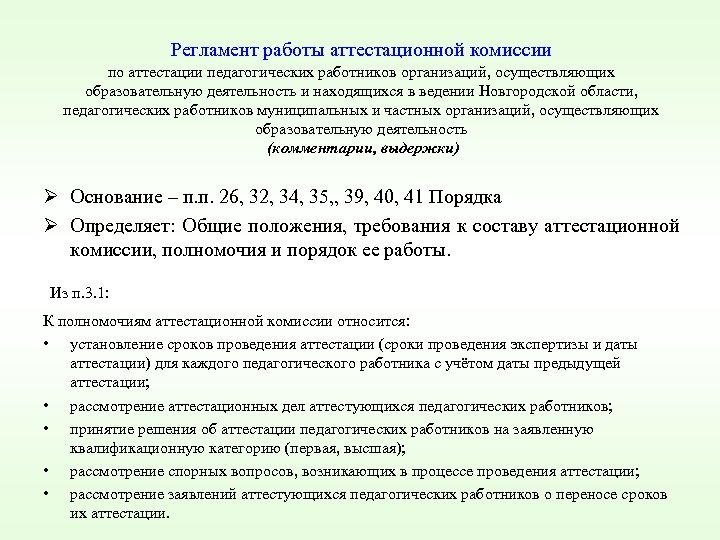 Регламент работы аттестационной комиссии
по аттестации педагогических работников организаций, осуществляющих образовательную деятельность и находящихся в ведении Новгородской области, педагогических работников муниципальных и частных организаций, осуществляющих образовательную деятельность
(комментарии, выдержки)

➢ Основание – п.п. 26, 32, 34, 35,, 39, 40, 41 Порядка

➢ Определяет: Общие положения, требования к составу аттестационной комиссии, полномочия и порядок ее работы.

Из п.3.1:

К полномочиям аттестационной комиссии относится:

• установление сроков проведения аттестации (сроки проведения экспертизы и даты аттестации) для каждого педагогического работника с учётом даты предыдущей аттестации;

• рассмотрение аттестационных дел аттестующихся педагогических работников;

• принятие решения об аттестации педагогических работников на заявленную квалификационную категорию (первая, высшая);

• рассмотрение спорных вопросов, возникающих в процессе проведения аттестации;

• рассмотрение заявлений аттестующихся педагогических работников о переносе сроков их аттестации.